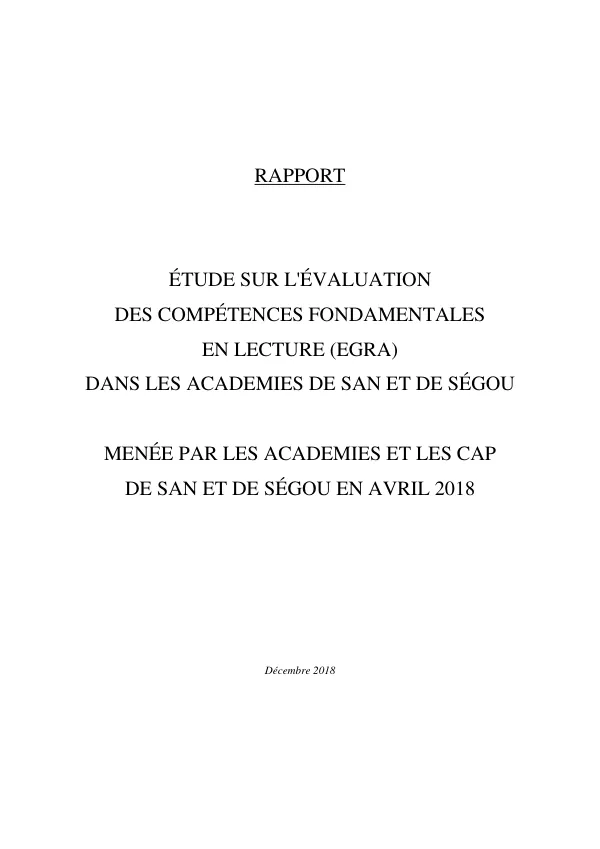 RAPPORT

ÉTUDE SUR L'ÉVALUATION
DES COMPÉTENCES FONDAMENTALES
EN LECTURE (EGRA)
DANS LES ACADEMIES DE SAN ET DE SÉGOU

MENÉE PAR LES ACADEMIES ET LES CAP
DE SAN ET DE SÉGOU EN AVRIL 2018

Décembre 2018